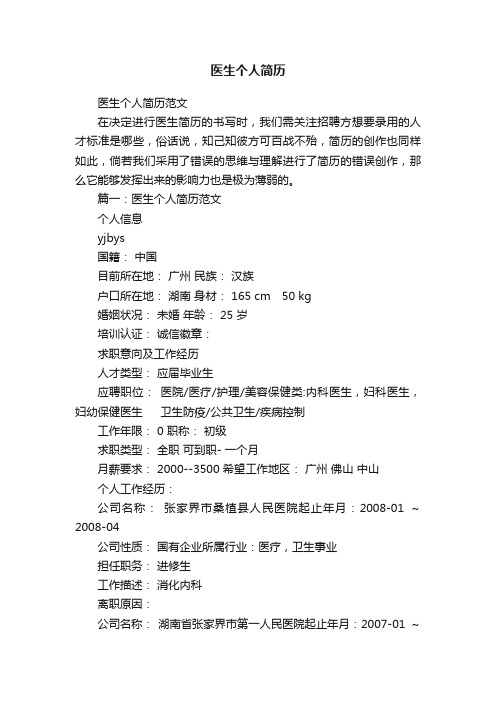 医生个人简历

医生个人简历范文

在决定进行医生简历的书写时，我们需关注招聘方想要录用的人才标准是哪些，俗话说，知己知彼方可百战不殆，简历的创作也同样如此，倘若我们采用了错误的思维与理解进行了简历的错误创作，那么它能够发挥出来的影响力也是极为薄弱的。

篇一：医生个人简历范文

个人信息

yjbys

国籍： 中国

目前所在地： 广州 民族： 汉族

户口所在地： 湖南 身材： 165 cm 50 kg

婚姻状况： 未婚 年龄： 25 岁

培训认证： 诚信徽章：

求职意向及工作经历

人才类型： 应届毕业生

应聘职位： 医院/医疗/护理/美容保健类:内科医生，妇科医生，妇幼保健医生 卫生防疫/公共卫生/疾病控制

工作年限： 0 职称： 初级

求职类型： 全职 可到职- 一个月

月薪要求： 2000--3500 希望工作地区： 广州 佛山 中山

个人工作经历：

公司名称： 张家界市桑植县人民医院起止年月：2008-01 ～ 2008-04

公司性质： 国有企业所属行业：医疗，卫生事业

担任职务： 进修生

工作描述： 消化内科

离职原因：

公司名称： 湖南省张家界市第一人民医院起止年月：2007-01 ～